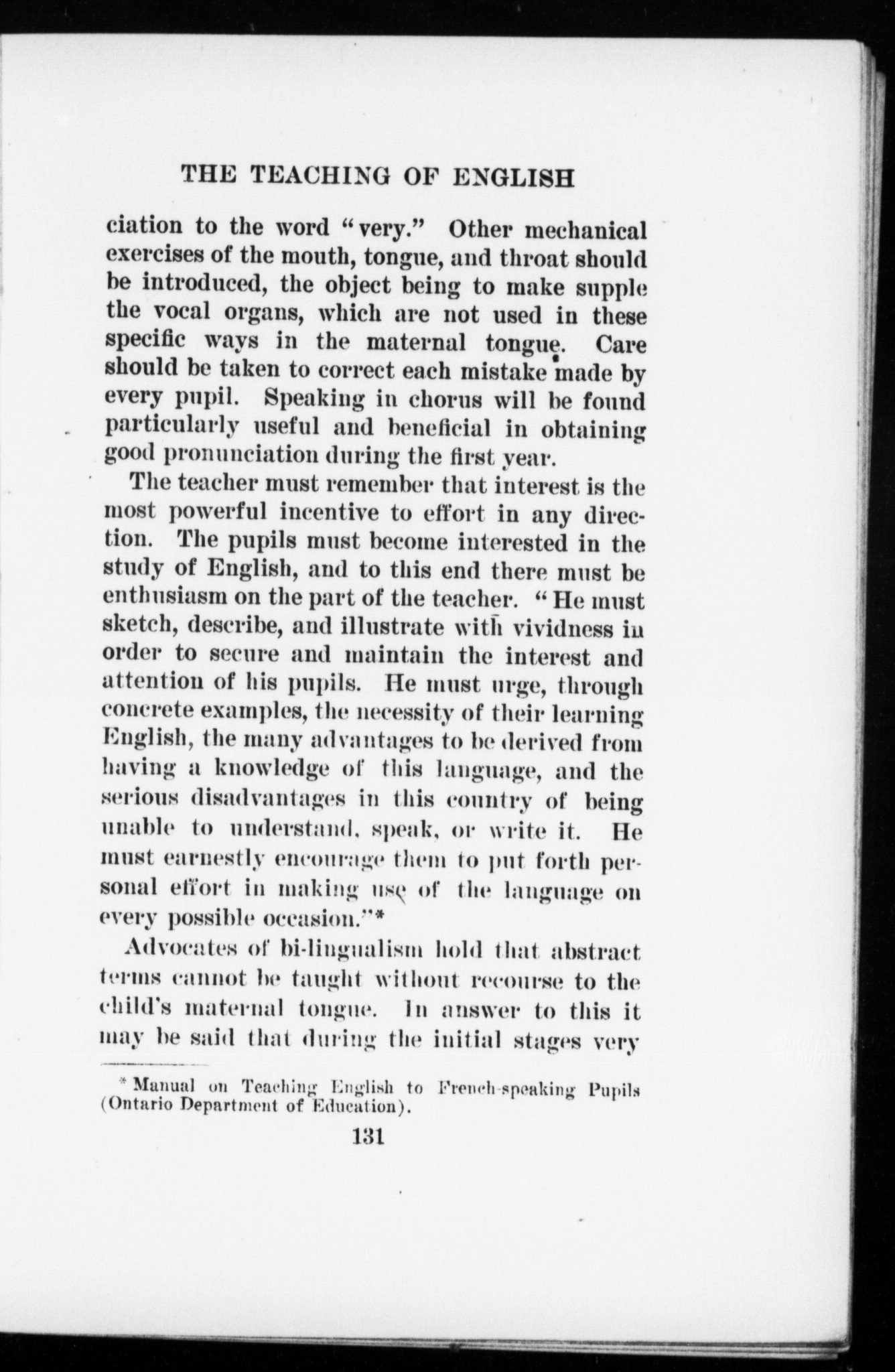 THE TEACHING OF ENGLISH

ciation to the word "very." Other mechanical exercises of the mouth, tongue, and throat should be introduced, the object being to make supple the vocal organs, which are not used in these specific ways in the maternal tongue. Care should be taken to correct each mistake made by every pupil. Speaking in chorus will be found particularly useful and beneficial in obtaining good pronunciation during the first year.

The teacher must remember that interest is the most powerful incentive to effort in any direction. The pupils must become interested in the study of English, and to this end there must be enthusiasm on the part of the teacher. "He must sketch, describe, and illustrate with vividness in order to secure and maintain the interest and attention of his pupils. He must urge, through concrete examples, the necessity of their learning English, the many advantages to be derived from having a knowledge of this language, and the serious disadvantages in this country of being unable to understand, speak, or write it. He must earnestly encourage them to put forth personal effort in making use of the language on every possible occasion."*

Advocates of bi-lingualism hold that abstract terms cannot be taught without recourse to the child's maternal tongue. In answer to this it may be said that during the initial stages very

* Manual on Teaching English to French-speaking Pupils (Ontario Department of Education).

131